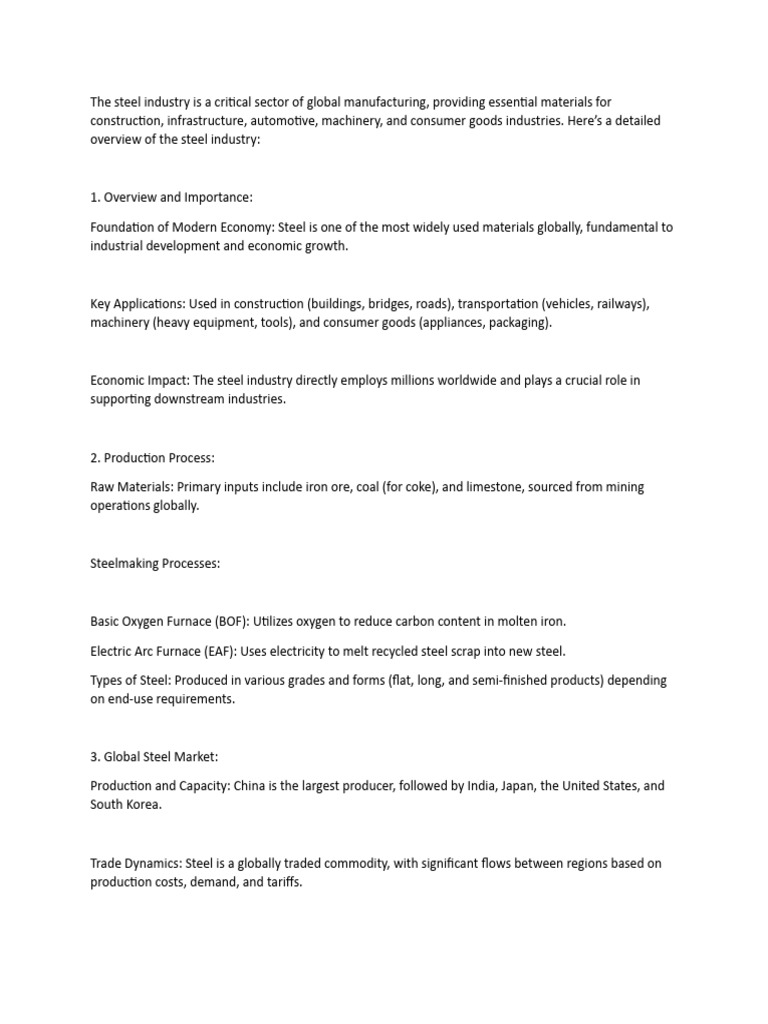 The steel industry is a critical sector of global manufacturing, providing essential materials for construction, infrastructure, automotive, machinery, and consumer goods industries. Here's a detailed overview of the steel industry:

1. Overview and Importance:

Foundation of Modern Economy: Steel is one of the most widely used materials globally, fundamental to industrial development and economic growth.

Key Applications: Used in construction (buildings, bridges, roads), transportation (vehicles, railways), machinery (heavy equipment, tools), and consumer goods (appliances, packaging).

Economic Impact: The steel industry directly employs millions worldwide and plays a crucial role in supporting downstream industries.

2. Production Process:

Raw Materials: Primary inputs include iron ore, coal (for coke), and limestone, sourced from mining operations globally.

Steelmaking Processes:

Basic Oxygen Furnace (BOF): Utilizes oxygen to reduce carbon content in molten iron.

Electric Arc Furnace (EAF): Uses electricity to melt recycled steel scrap into new steel.

Types of Steel: Produced in various grades and forms (flat, long, and semi-finished products) depending on end-use requirements.

3. Global Steel Market:

Production and Capacity: China is the largest producer, followed by India, Japan, the United States, and South Korea.

Trade Dynamics: Steel is a globally traded commodity, with significant flows between regions based on production costs, demand, and tariffs.